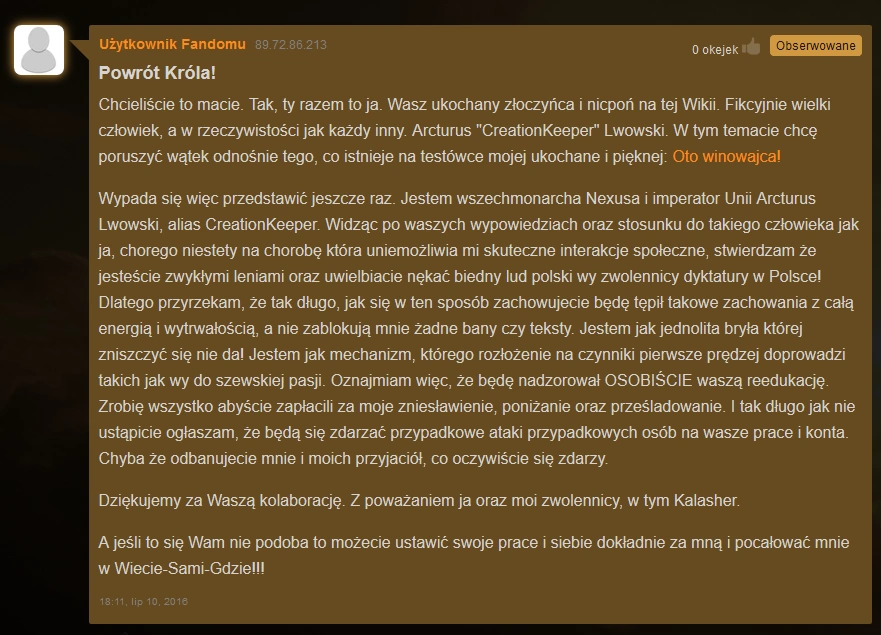 Użytkownik Fandomu 89.72.86.213

0 okejek Obserwowane

Powrót Króla!

Chcieliście to macie. Tak, ty razem to ja. Wasz ukochany złoczyńca i nicpoń na tej Wikii. Fikcyjnie wielki człowiek, a w rzeczywistości jak każdy inny. Arcturus "CreationKeeper" Lwowski. W tym temacie chcę poruszyć wątek odnośnie tego, co istnieje na testówce mojej ukochane i pięknej: Oto winowajca!

Wypada się więc przedstawić jeszcze raz. Jestem wszechmonarcha Nexusa i imperator Unii Arcturus Lwowski, alias CreationKeeper. Widząc po waszych wypowiedziach oraz stosunku do takiego człowieka jak ja, chorego niestety na chorobę która uniemożliwia mi skuteczne interakcje społeczne, stwierdzam że jesteście zwykłymi leniami oraz uwielbiacie nękać biedny lud polski wy zwolennicy dyktatury w Polsce! Dlatego przyrzekam, że tak długo, jak się w ten sposób zachowujecie będę tępił takowe zachowania z całą energią i wytrwałością, a nie zablokują mnie żadne bany czy teksty. Jestem jak jednolita bryła której zniszczyć się nie da! Jestem jak mechanizm, którego rozłożenie na czynniki pierwsze prędzej doprowadzi takich jak wy do szewskiej pasji. Oznajmiam więc, że będę nadzorował OSOBIŚCIE waszą reedukację. Zrobię wszystko abyście zapłacili za moje zniesławienie, poniżanie oraz prześladowanie. I tak długo jak nie ustąpicie ogłaszam, że będą się zdarzać przypadkowe ataki przypadkowych osób na wasze prace i konta. Chyba że odbanujecie mnie i moich przyjaciół, co oczywiście się zdarzy.

Dziękujemy za Waszą kolaborację. Z poważaniem ja oraz moi zwolennicy, w tym Kalasher.

A jeśli to się Wam nie podoba to możecie ustawić swoje prace i siebie dokładnie za mną i pocałować mnie w Wiecie-Sami-Gdzie!!!

18:11, lip 10, 2016